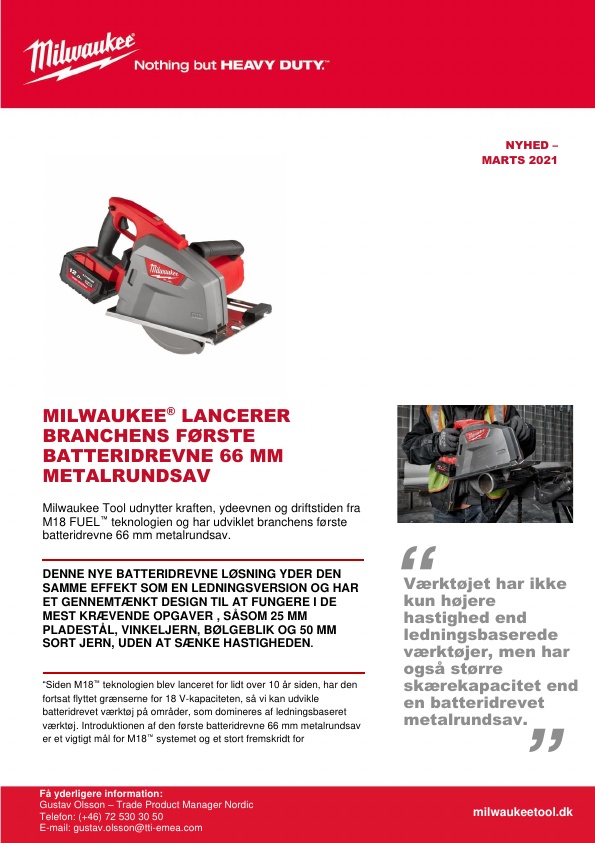 Milwaukee Nothing but HEAVY DUTY.™

NYHED – MARTS 2021

MILWAUKEE® LANCERER BRANCHENS FØRSTE BATTERIDREVNE 66 MM METALRUNDSAV

Milwaukee Tool udnytter kraften, ydeevnen og driftstiden fra M18 FUEL™ teknologien og har udviklet branchens første batteridrevne 66 mm metalrundsav.

DENNE NYE BATTERIDREVNE LØSNING YDER DEN SAMME EFFEKT SOM EN LEDNINGSVERSION OG HAR ET GENNEMTÆNKT DESIGN TIL AT FUNGERE I DE MEST KRÆVENDE OPGAVER , SÅSOM 25 MM PLADESTÅL, VINKELJERN, BØLGEBLIK OG 50 MM SORT JERN, UDEN AT SÆNKE HASTIGHEDEN.

"Siden M18™ teknologien blev lanceret for lidt over 10 år siden, har den fortsat flyttet grænserne for 18 V-kapaciteten, så vi kan udvikle batteridrevet værktøj på områder, som domineres af ledningsbaseret værktøj. Introduktionen af den første batteridrevne 66 mm metalrundsav er et vigtigt mål for M18™ systemet og et stort fremskridt for

“ Værktøjet har ikke kun højere hastighed end ledningsbaserede værktøjer, men har også større skærekapacitet end en batteridrevet metalrundsav. ”

Få yderligere information:
Gustav Olsson – Trade Product Manager Nordic
Telefon: (+46) 72 530 30 50
E-mail: gustav.olsson@tti-emea.com

milwaukeetool.dk